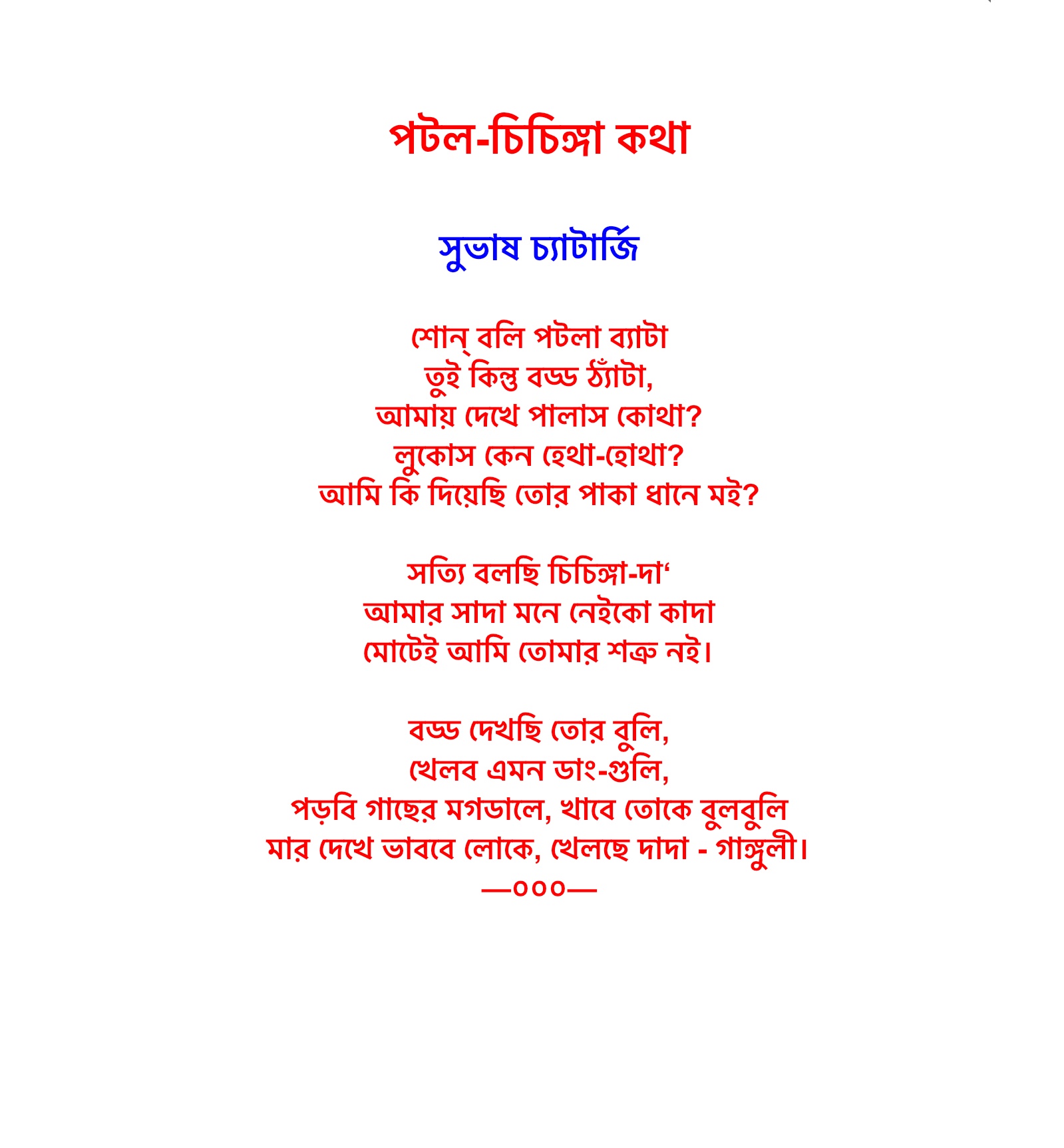 পটল-চিচিঙ্গা কথা

সুভাষ চ্যাটার্জি

শোন্ বলি পটলা ব্যাটা
তুই কিন্তু বড্ড ঠ্যাঁটা,
আমায় দেখে পালাস কোথা?
লুকোস কেন হেথা-হোথা?
আমি কি দিয়েছি তোর পাকা ধানে মই?

সত্যি বলছি চিচিঙ্গা-দা‘
আমার সাদা মনে নেইকো কাদা
মোটেই আমি তোমার শত্রু নই।

বড্ড দেখছি তোর বুলি,
খেলব এমন ডাং-গুলি,
পড়বি গাছের মগডালে, খাবে তোকে বুলবুলি
মার দেখে ভাববে লোকে, খেলছে দাদা - গাঙ্গুলী।
—০০০—